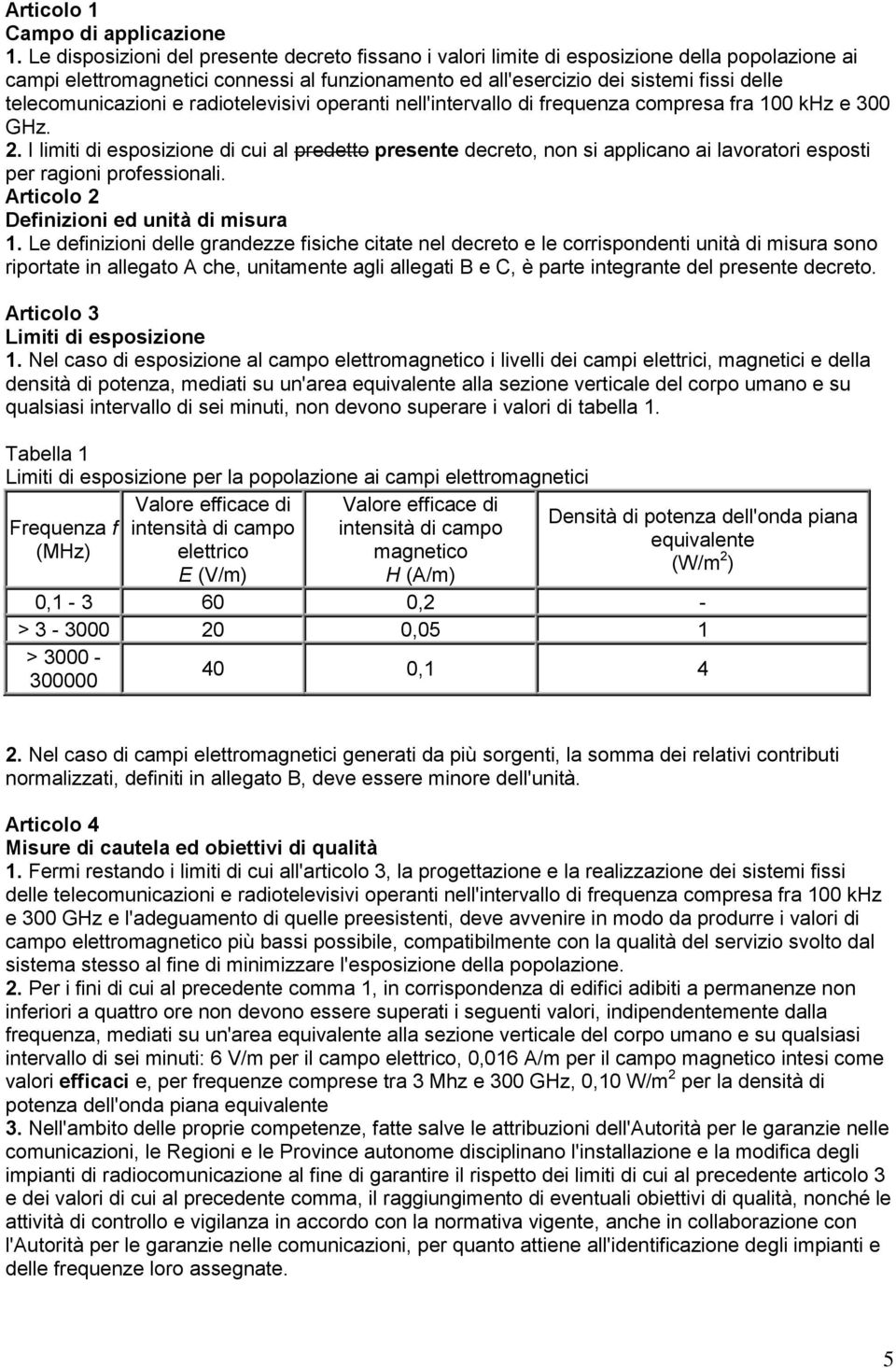 Articolo 1
Campo di applicazione
1. Le disposizioni del presente decreto fissano i valori limite di esposizione della popolazione ai campi elettromagnetici connessi al funzionamento ed all'esercizio dei sistemi fissi delle telecomunicazioni e radiotelevisivi operanti nell'intervallo di frequenza compresa fra 100 kHz e 300 GHz.
2. I limiti di esposizione di cui al predetto presente decreto, non si applicano ai lavoratori esposti per ragioni professionali.
Articolo 2
Definizioni ed unità di misura
1. Le definizioni delle grandezze fisiche citate nel decreto e le corrispondenti unità di misura sono riportate in allegato A che, unitamente agli allegati B e C, è parte integrante del presente decreto.

Articolo 3
Limiti di esposizione
1. Nel caso di esposizione al campo elettromagnetico i livelli dei campi elettrici, magnetici e della densità di potenza, mediati su un'area equivalente alla sezione verticale del corpo umano e su qualsiasi intervallo di sei minuti, non devono superare i valori di tabella 1.

Tabella 1
Limiti di esposizione per la popolazione ai campi elettromagnetici

| Frequenza $f$ (MHz) | Valore efficace di intensità di campo elettrico $E$ (V/m) | Valore efficace di intensità di campo magnetico $H$ (A/m) | Densità di potenza dell'onda piana equivalente (W/m$^2$) |
|---|---|---|---|
| 0,1 - 3 | 60 | 0,2 | - |
| > 3 - 3000 | 20 | 0,05 | 1 |
| > 3000 - 300000 | 40 | 0,1 | 4 |

2. Nel caso di campi elettromagnetici generati da più sorgenti, la somma dei relativi contributi normalizzati, definiti in allegato B, deve essere minore dell'unità.

Articolo 4
Misure di cautela ed obiettivi di qualità
1. Fermi restando i limiti di cui all'articolo 3, la progettazione e la realizzazione dei sistemi fissi delle telecomunicazioni e radiotelevisivi operanti nell'intervallo di frequenza compresa fra 100 kHz e 300 GHz e l'adeguamento di quelle preesistenti, deve avvenire in modo da produrre i valori di campo elettromagnetico più bassi possibile, compatibilmente con la qualità del servizio svolto dal sistema stesso al fine di minimizzare l'esposizione della popolazione.
2. Per i fini di cui al precedente comma 1, in corrispondenza di edifici adibiti a permanenze non inferiori a quattro ore non devono essere superati i seguenti valori, indipendentemente dalla frequenza, mediati su un'area equivalente alla sezione verticale del corpo umano e su qualsiasi intervallo di sei minuti: 6 V/m per il campo elettrico, 0,016 A/m per il campo magnetico intesi come valori efficaci e, per frequenze comprese tra 3 Mhz e 300 GHz, 0,10 W/m$^2$ per la densità di potenza dell'onda piana equivalente
3. Nell'ambito delle proprie competenze, fatte salve le attribuzioni dell'Autorità per le garanzie nelle comunicazioni, le Regioni e le Province autonome disciplinano l'installazione e la modifica degli impianti di radiocomunicazione al fine di garantire il rispetto dei limiti di cui al precedente articolo 3 e dei valori di cui al precedente comma, il raggiungimento di eventuali obiettivi di qualità, nonché le attività di controllo e vigilanza in accordo con la normativa vigente, anche in collaborazione con l'Autorità per le garanzie nelle comunicazioni, per quanto attiene all'identificazione degli impianti e delle frequenze loro assegnate.

5